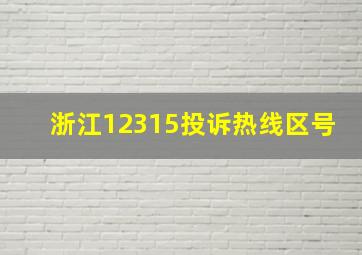 浙江12315投诉热线区号